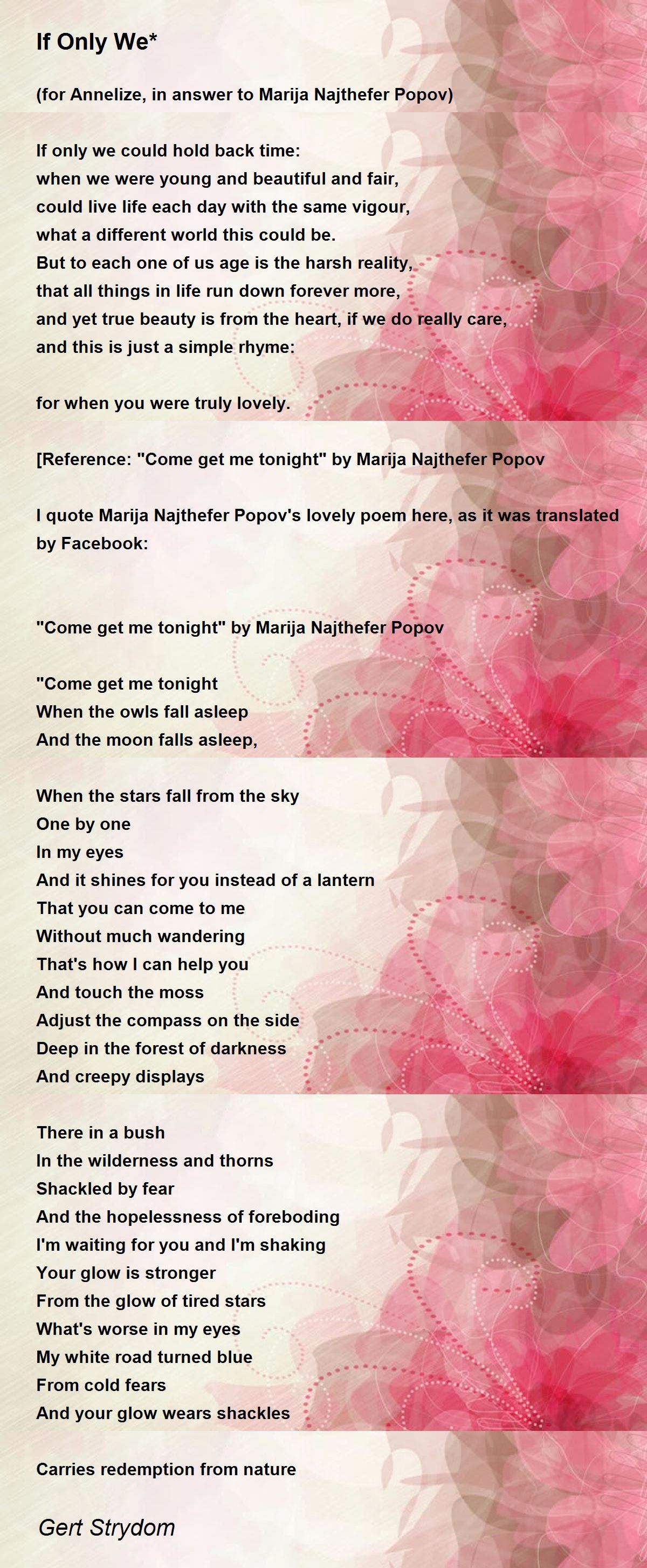 If Only We*

(for Annelize, in answer to Marija Najthefer Popov)

If only we could hold back time:
when we were young and beautiful and fair,
could live life each day with the same vigour,
what a different world this could be.
But to each one of us age is the harsh reality,
that all things in life run down forever more,
and yet true beauty is from the heart, if we do really care,
and this is just a simple rhyme:

for when you were truly lovely.

[Reference: "Come get me tonight" by Marija Najthefer Popov

I quote Marija Najthefer Popov's lovely poem here, as it was translated by Facebook:

"Come get me tonight" by Marija Najthefer Popov

"Come get me tonight
When the owls fall asleep
And the moon falls asleep,

When the stars fall from the sky
One by one
In my eyes
And it shines for you instead of a lantern
That you can come to me
Without much wandering
That's how I can help you
And touch the moss
Adjust the compass on the side
Deep in the forest of darkness
And creepy displays

There in a bush
In the wilderness and thorns
Shackled by fear
And the hopelessness of foreboding
I'm waiting for you and I'm shaking
Your glow is stronger
From the glow of tired stars
What's worse in my eyes
My white road turned blue
From cold fears
And your glow wears shackles

Carries redemption from nature

Gert Strydom